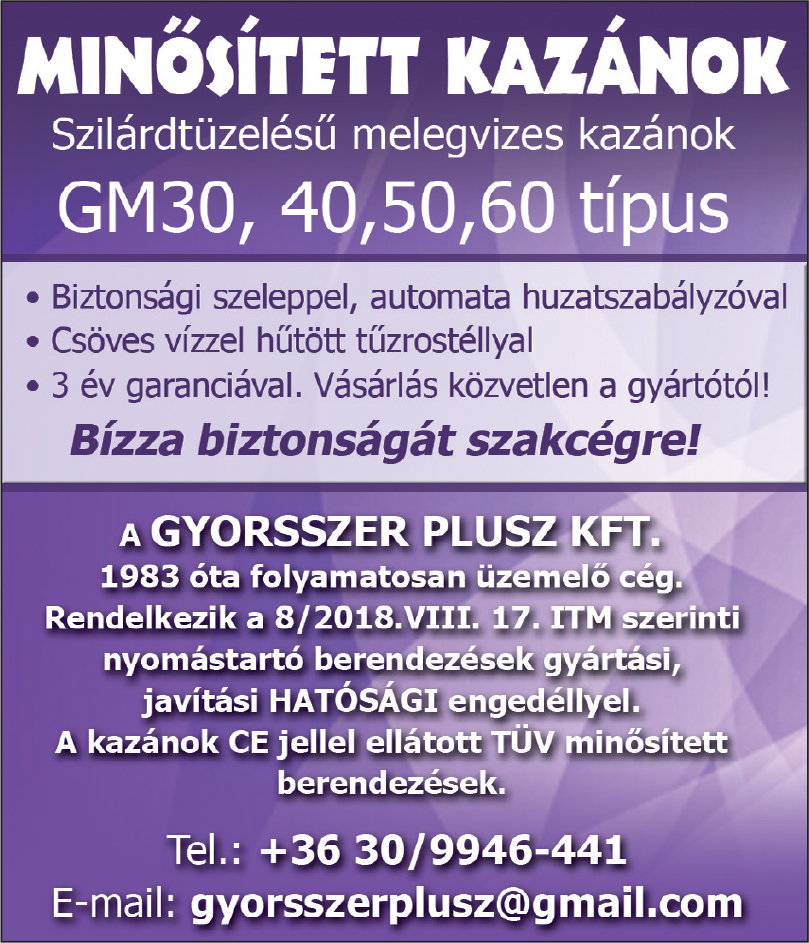 MINŐSÍTETT KAZÁNOK

Szilárdtüzelésű melegvizes kazánok

GM30, 40,50,60 típus

• Biztonsági szeleppel, automata huzatszabályzóval
• Csöves vízzel hűtött tűzrostéllyal
• 3 év garanciával. Vásárlás közvetlen a gyártótól!

Bízza biztonságát szakcégre!

A GYORSSZER PLUSZ KFT.
1983 óta folyamatosan üzemelő cég.
Rendelkezik a 8/2018.VIII. 17. ITM szerinti nyomástartó berendezések gyártási, javítási HATÓSÁGI engedéllyel.
A kazánok CE jellel ellátott TÜV minősített berendezések.

Tel.: +36 30/9946-441
E-mail: gyorsszerplusz@gmail.com